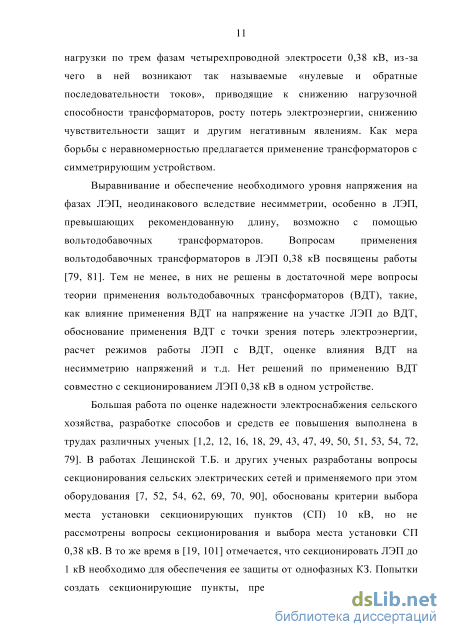 11

нагрузки по трем фазам четырехпроводной электросети 0,38 кВ, из-за чего в ней возникают так называемые «нулевые и обратные последовательности токов», приводящие к снижению нагрузочной способности трансформаторов, росту потерь электроэнергии, снижению чувствительности защит и другим негативным явлениям. Как мера борьбы с неравномерностью предлагается применение трансформаторов с симметрирующим устройством.

Выравнивание и обеспечение необходимого уровня напряжения на фазах ЛЭП, неодинакового вследствие несимметрии, особенно в ЛЭП, превышающих рекомендованную длину, возможно с помощью вольтодобавочных трансформаторов. Вопросам применения вольтодобавочных трансформаторов в ЛЭП 0,38 кВ посвящены работы [79, 81]. Тем не менее, в них не решены в достаточной мере вопросы теории применения вольтодобавочных трансформаторов (ВДТ), такие, как влияние применения ВДТ на напряжение на участке ЛЭП до ВДТ, обоснование применения ВДТ с точки зрения потерь электроэнергии, расчет режимов работы ЛЭП с ВДТ, оценке влияния ВДТ на несимметрию напряжений и т.д. Нет решений по применению ВДТ совместно с секционированием ЛЭП 0,38 кВ в одном устройстве.

Большая работа по оценке надежности электроснабжения сельского хозяйства, разработке способов и средств ее повышения выполнена в трудах различных ученых [1,2, 12, 16, 18, 29, 43, 47, 49, 50, 51, 53, 54, 72, 79]. В работах Лещинской Т.Б. и других ученых разработаны вопросы секционирования сельских электрических сетей и применяемого при этом оборудования [7, 52, 54, 62, 69, 70, 90], обоснованы критерии выбора места установки секционирующих пунктов (СП) 10 кВ, но не рассмотрены вопросы секционирования и выбора места установки СП 0,38 кВ. В то же время в [19, 101] отмечается, что секционировать ЛЭП до 1 кВ необходимо для обеспечения ее защиты от однофазных КЗ. Попытки создать секционирующие пункты, пре

dsLib.net
библиотека диссертаций